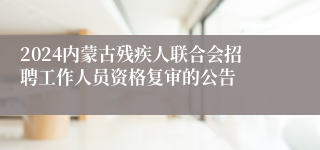 2024内蒙古残疾人联合会招聘工作人员资格复审的公告